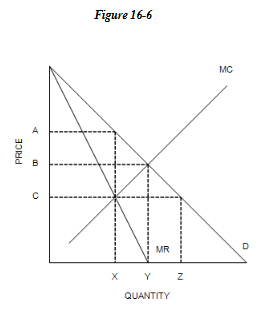 Figure 16-6

MC

PRICE

A

B

C

MR

D

X

Y

Z

QUANTITY